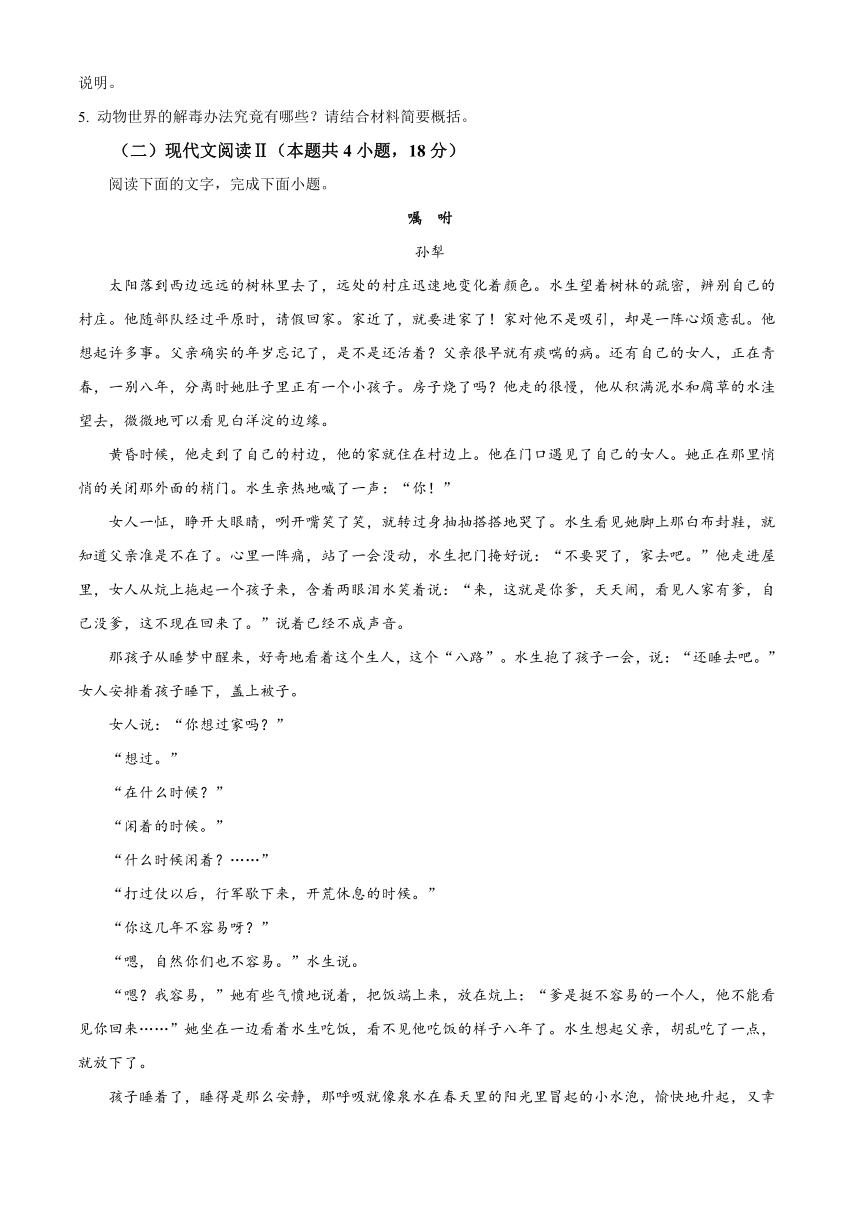 说明。

5. 动物世界的解毒办法究竟有哪些？请结合材料简要概括。

（二）现代文阅读Ⅱ（本题共 4 小题，18 分）

阅读下面的文字，完成下面小题。

嘱　咐

孙犁

太阳落到西边远远的树林里去了，远处的村庄迅速地变化着颜色。水生望着树林的疏密，辨别自己的村庄。他随部队经过平原时，请假回家。家近了，就要进家了！家对他不是吸引，却是一阵心烦意乱。他想起许多事。父亲确实的年岁忘记了，是不是还活着？父亲很早就有痰喘的病。还有自己的女人，正在青春，一别八年，分离时她肚子里正有一个小孩子。房子烧了吗？他走的很慢，他从积满泥水和腐草的水洼望去，微微地可以看见白洋淀的边缘。

黄昏时候，他走到了自己的村边，他的家就住在村边上。他在门口遇见了自己的女人。她正在那里悄悄的关闭那外面的梢门。水生亲热地喊了一声：“你！”

女人一怔，睁开大眼睛，咧开嘴笑了笑，就转过身抽抽搭搭地哭了。水生看见她脚上那白布封鞋，就知道父亲准是不在了。心里一阵痛，站了一会没动，水生把门掩好说：“不要哭了，家去吧。”他走进屋里，女人从炕上拖起一个孩子来，含着两眼泪水笑着说：“来，这就是你爹，天天闹，看见人家有爹，自己没爹，这不现在回来了。”说着已经不成声音。

那孩子从睡梦中醒来，好奇地看着这个生人，这个“八路”。水生抱了孩子一会，说：“还睡去吧。”女人安排着孩子睡下，盖上被子。

女人说：“你想过家吗？”

“想过。”

“在什么时候？”

“闲着的时候。”

“什么时候闲着？……”

“打过仗以后，行军歇下来，开荒休息的时候。”

“你这几年不容易呀？”

“嗯，自然你们也不容易。”水生说。

“嗯？我容易，”她有些气愤地说着，把饭端上来，放在炕上：“爹是挺不容易的一个人，他不能看见你回来……”她坐在一边看着水生吃饭，看不见他吃饭的样子八年了。水生想起父亲，胡乱吃了一点，就放下了。

孩子睡着了，睡得是那么安静，那呼吸就像泉水在春天里的阳光里冒起的小水泡，愉快地升起，又幸